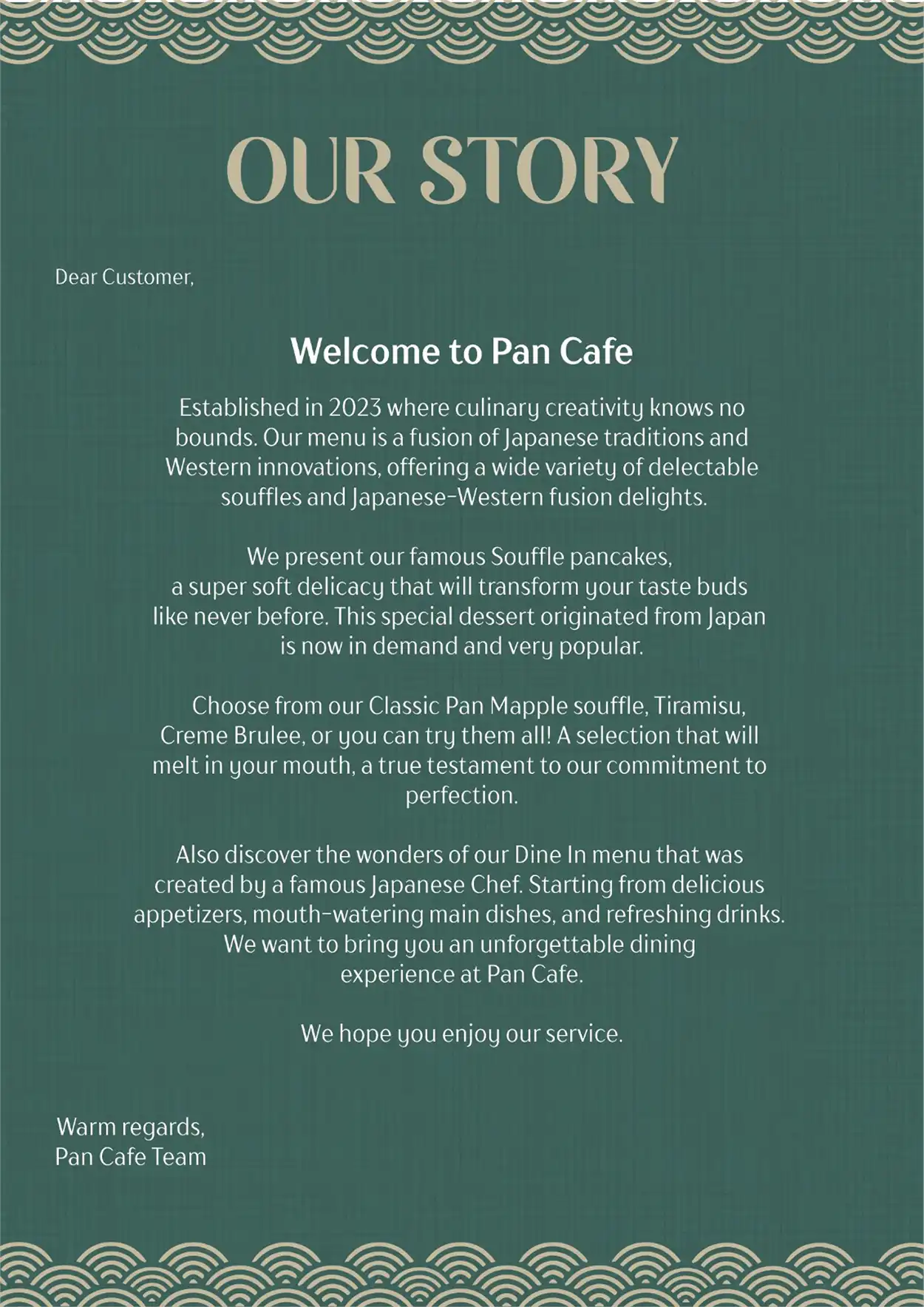 OUR STORY

Dear Customer,

Welcome to Pan Cafe

Established in 2023 where culinary creativity knows no bounds. Our menu is a fusion of Japanese traditions and Western innovations, offering a wide variety of delectable souffles and Japanese-Western fusion delights.

We present our famous Souffle pancakes, a super soft delicacy that will transform your taste buds like never before. This special dessert originated from Japan is now in demand and very popular.

Choose from our Classic Pan Mapple souffle, Tiramisu, Creme Brulee, or you can try them all! A selection that will melt in your mouth, a true testament to our commitment to perfection.

Also discover the wonders of our Dine In menu that was created by a famous Japanese Chef. Starting from delicious appetizers, mouth-watering main dishes, and refreshing drinks. We want to bring you an unforgettable dining experience at Pan Cafe.

We hope you enjoy our service.

Warm regards,
Pan Cafe Team